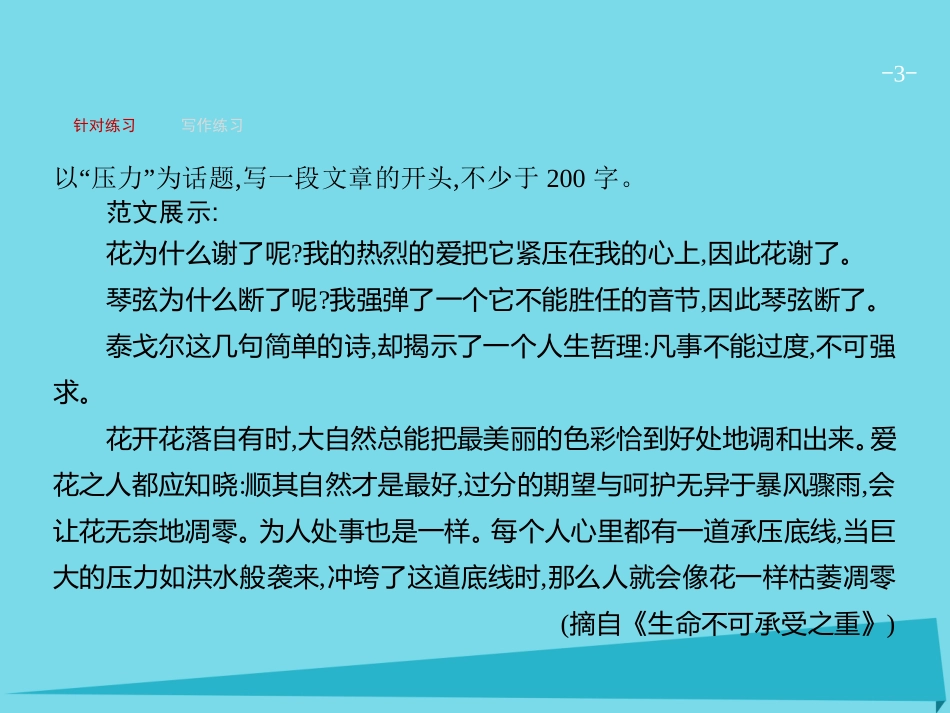 -3-

针对练习　　写作练习

以“压力”为话题,写一段文章的开头,不少于 200 字。

范文展示:

花为什么谢了呢?我的热烈的爱把它紧压在我的心上,因此花谢了。

琴弦为什么断了呢?我强弹了一个它不能胜任的音节,因此琴弦断了。

泰戈尔这几句简单的诗,却揭示了一个人生哲理:凡事不能过度,不可强求。

花开花落自有时,大自然总能把最美丽的色彩恰到好处地调和出来。爱花之人都应知晓:顺其自然才是最好,过分的期望与呵护无异于暴风骤雨,会让花无奈地凋零。为人处事也是一样。每个人心里都有一道承压底线,当巨大的压力如洪水般袭来,冲垮了这道底线时,那么人就会像花一样枯萎凋零

(摘自《生命不可承受之重》)